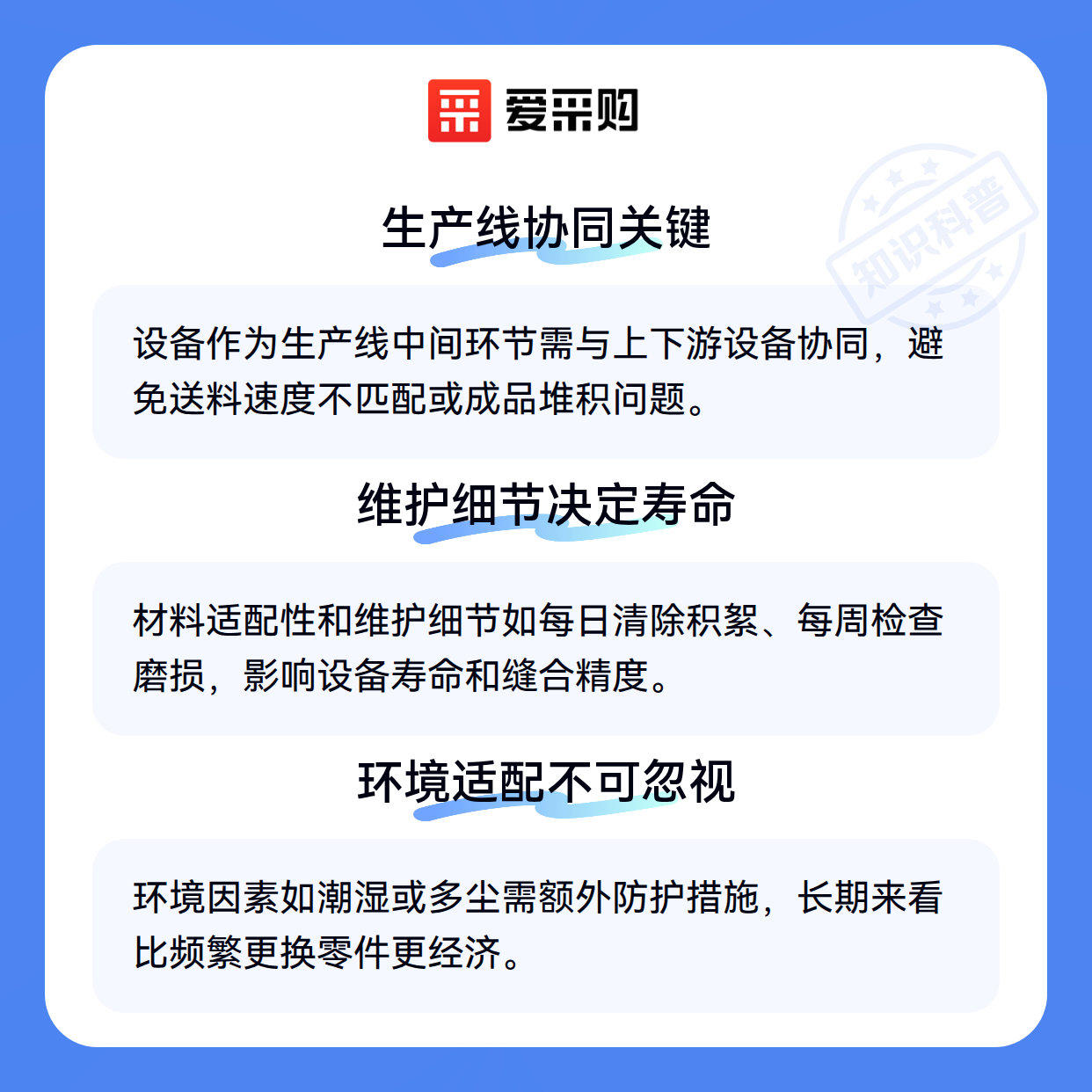 爱采购

生产线协同关键

设备作为生产线中间环节需与上下游设备协同，避免送料速度不匹配或成品堆积问题。

维护细节决定寿命

材料适配性和维护细节如每日清除积絮、每周检查磨损，影响设备寿命和缝合精度。

环境适配不可忽视

环境因素如潮湿或多尘需额外防护措施，长期来看比频繁更换零件更经济。

知识科普